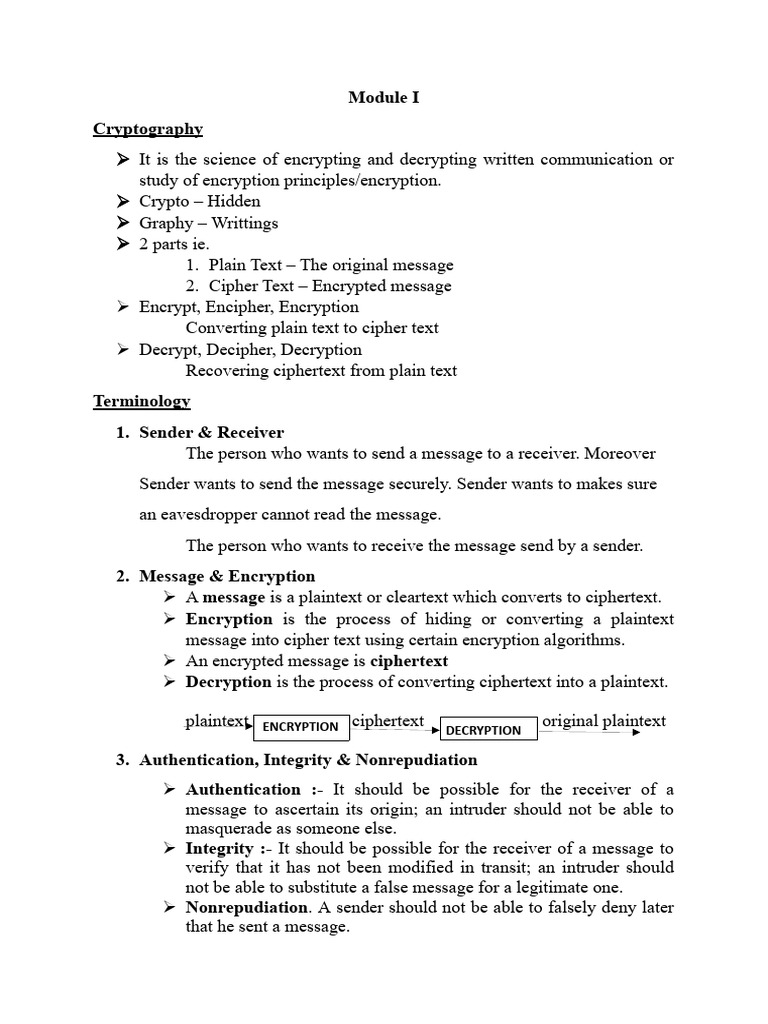 Module I

Cryptography

➢ It is the science of encrypting and decrypting written communication or study of encryption principles/encryption.
➢ Crypto – Hidden
➢ Graphy – Writtings
➢ 2 parts ie.
1. Plain Text – The original message
2. Cipher Text – Encrypted message
➢ Encrypt, Encipher, Encryption
Converting plain text to cipher text
➢ Decrypt, Decipher, Decryption
Recovering ciphertext from plain text

Terminology

1. Sender & Receiver
The person who wants to send a message to a receiver. Moreover Sender wants to send the message securely. Sender wants to makes sure an eavesdropper cannot read the message.

The person who wants to receive the message send by a sender.

2. Message & Encryption
➢ A message is a plaintext or cleartext which converts to ciphertext.
➢ Encryption is the process of hiding or converting a plaintext message into cipher text using certain encryption algorithms.
➢ An encrypted message is ciphertext
➢ Decryption is the process of converting ciphertext into a plaintext.

plaintext ENCRYPTION ciphertext DECRYPTION original plaintext

3. Authentication, Integrity & Nonrepudiation

➢ Authentication :- It should be possible for the receiver of a message to ascertain its origin; an intruder should not be able to masquerade as someone else.
➢ Integrity :- It should be possible for the receiver of a message to verify that it has not been modified in transit; an intruder should not be able to substitute a false message for a legitimate one.
➢ Nonrepudiation. A sender should not be able to falsely deny later that he sent a message.